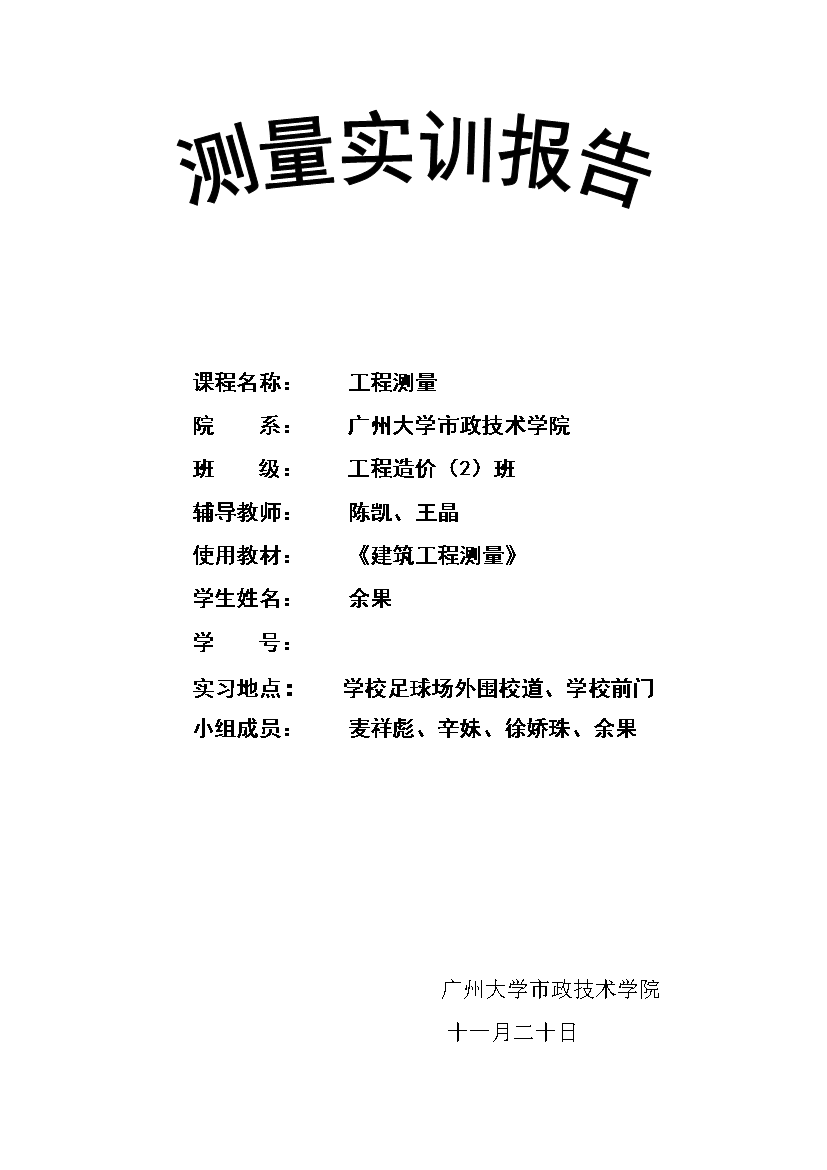 测量实训报告

课程名称： 工程测量
院 系： 广州大学市政技术学院
班 级： 工程造价（2）班
辅导教师： 陈凯、王晶
使用教材： 《建筑工程测量》
学生姓名： 余果
学 号：
实习地点： 学校足球场外围校道、学校前门
小组成员： 麦祥彪、辛妹、徐娇珠、余果

广州大学市政技术学院
十一月二十日